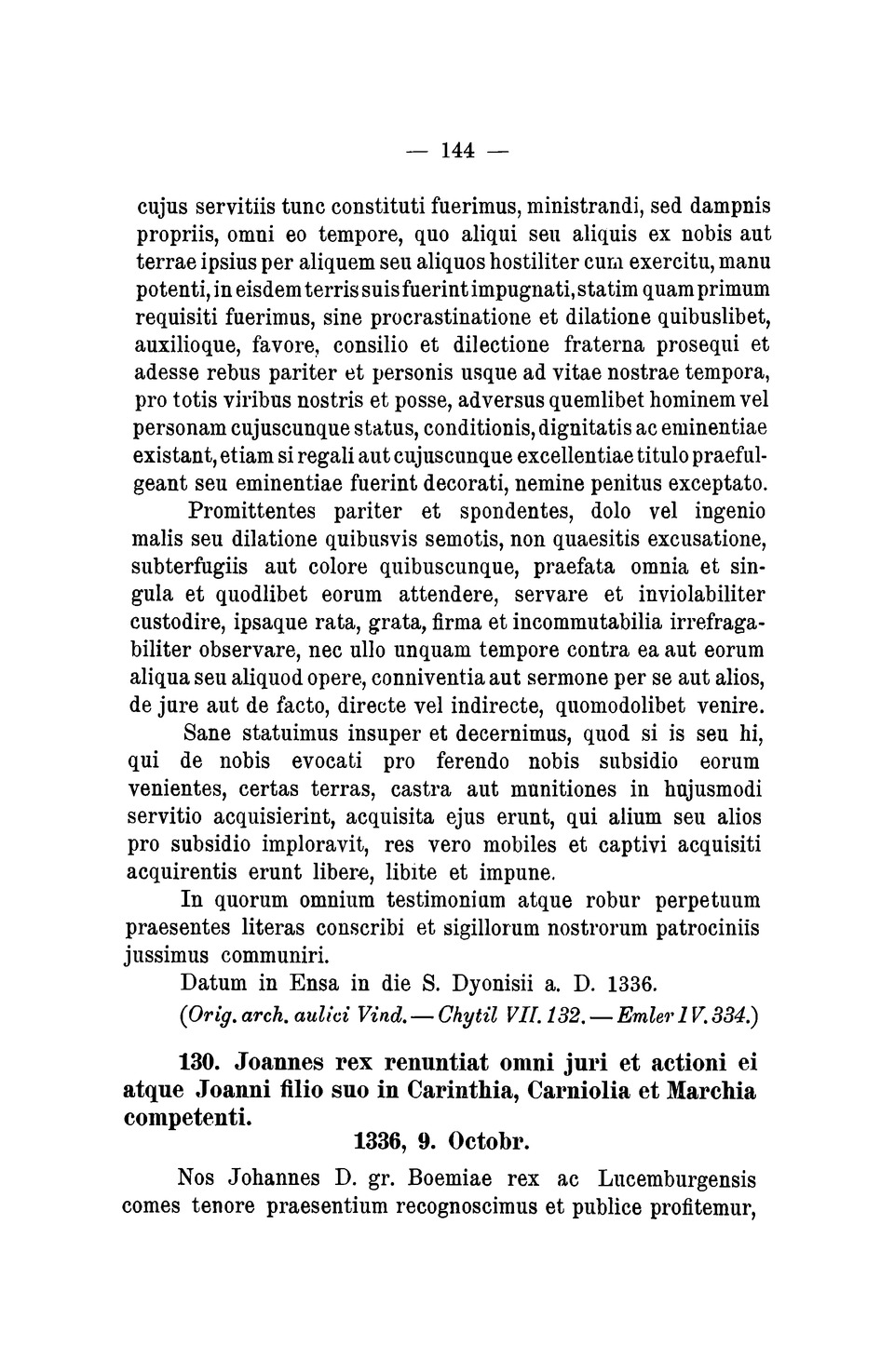 — 144 —

cujus servitiis tunc constituti fuerimus, ministrandi, sed dampnis propriis, omni eo tempore, quo aliqui seu aliquis ex nobis aut terrae ipsius per aliquem seu aliquos hostiliter cum exercitu, manu potenti, in eisdem terris suis fuerint impugnati, statim quam primum requisiti fuerimus, sine procrastinatione et dilatione quibuslibet, auxilioque, favore, consilio et dilectione fraterna prosequi et adesse rebus pariter et personis usque ad vitae nostrae tempora, pro totis viribus nostris et posse, adversus quemlibet hominem vel personam cujuscunque status, conditionis, dignitatis ac eminentiae existant, etiam si regali aut cujuscunque excellentiae titulo praefulgeant seu eminentiae fuerint decorati, nemine penitus exceptato.

Promittentes pariter et spondentes, dolo vel ingenio malis seu dilatione quibusvis semotis, non quaesitis excusatione, subterfugiis aut colore quibuscunque, praefata omnia et singula et quodlibet eorum attendere, servare et inviolabiliter custodire, ipsaque rata, grata, firma et incommutabilia irrefragabiliter observare, nec ullo unquam tempore contra ea aut eorum aliqua seu aliquod opere, conniventia aut sermone per se aut alios, de jure aut de facto, directe vel indirecte, quomodolibet venire.

Sane statuimus insuper et decernimus, quod si is seu hi, qui de nobis evocati pro ferendo nobis subsidio eorum venientes, certas terras, castra aut munitiones in hujusmodi servitio acquisierint, acquisita ejus erunt, qui alium seu alios pro subsidio imploravit, res vero mobiles et captivi acquisiti acquirentis erunt libere, libite et impune.

In quorum omnium testimonium atque robur perpetuum praesentes literas conscribi et sigillorum nostrorum patrociniis jussimus communiri.

Datum in Ensa in die S. Dyonisii a. D. 1336.

(Orig. arch. aulici Vind. — Chytil VII. 132. — Emler IV. 334.)

130. Joannes rex renuntiat omni juri et actioni ei atque Joanni filio suo in Carinthia, Carniolia et Marchia competenti.

1336, 9. Octobr.

Nos Johannes D. gr. Boemiae rex ac Lucemburgensis comes tenore praesentium recognoscimus et publice profitemur,